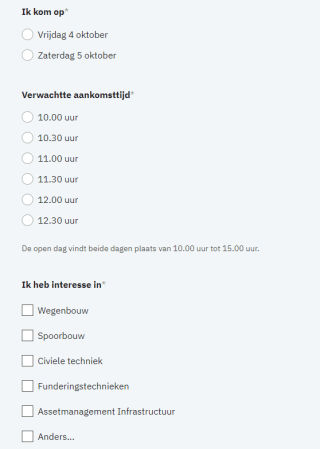 Ik kom op*

Vrijdag 4 oktober

Zaterdag 5 oktober

Verwachtte aankomsttijd*

10.00 uur

10.30 uur

11.00 uur

11.30 uur

12.00 uur

12.30 uur

De open dag vindt beide dagen plaats van 10.00 uur tot 15.00 uur.

Ik heb interesse in*

Wegenbouw

Spoorbouw

Civiele techniek

Funderingstechnieken

Assetmanagement Infrastructuur

Anders...